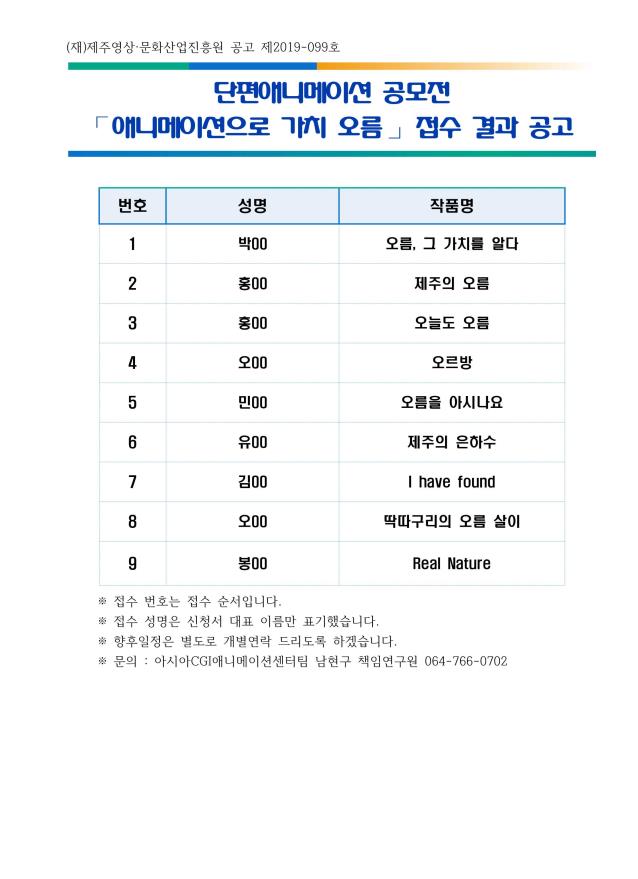 (재)제주영상·문화산업진흥원 공고 제2019-099호

단편애니메이션 공모전

「애니메이션으로 가치 오름」 접수 결과 공고

| 번호 | 성명 | 작품명 |
|---|---|---|
| 1 | 박00 | 오름, 그 가치를 알다 |
| 2 | 홍00 | 제주의 오름 |
| 3 | 홍00 | 오늘도 오름 |
| 4 | 오00 | 오르방 |
| 5 | 민00 | 오름을 아시나요 |
| 6 | 유00 | 제주의 은하수 |
| 7 | 김00 | I have found |
| 8 | 오00 | 딱따구리의 오름 살이 |
| 9 | 봉00 | Real Nature |

※ 접수 번호는 접수 순서입니다.
※ 접수 성명은 신청서 대표 이름만 표기했습니다.
※ 향후일정은 별도로 개별연락 드리도록 하겠습니다.
※ 문의 : 아시아CGI애니메이션센터팀 남현구 책임연구원 064-766-0702